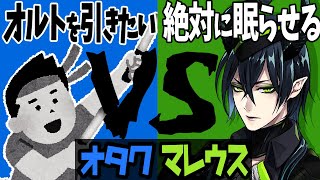 オルトを引きたい

絶対に眠らせる

VS

オタク

マレウス